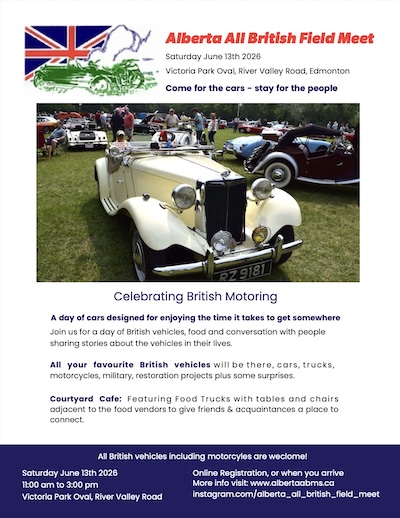 Alberta All British Field Meet

Saturday June 13th 2026

Victoria Park Oval, River Valley Road, Edmonton

Come for the cars - stay for the people

RZ 9181

Celebrating British Motoring

A day of cars designed for enjoying the time it takes to get somewhere

Join us for a day of British vehicles, food and conversation with people sharing stories about the vehicles in their lives.

All your favourite British vehicles will be there, cars, trucks, motorcycles, military, restoration projects plus some surprises.

Courtyard Cafe: Featuring Food Trucks with tables and chairs adjacent to the food vendors to give friends & acquaintances a place to connect.

All British vehicles including motorcyles are weclome!

Saturday June 13th 2026
11:00 am to 3:00 pm
Victoria Park Oval, River Valley Road

Online Registration, or when you arrive
More info visit: www.albertaabms.ca
instagram.com/alberta_all_british_field_meet